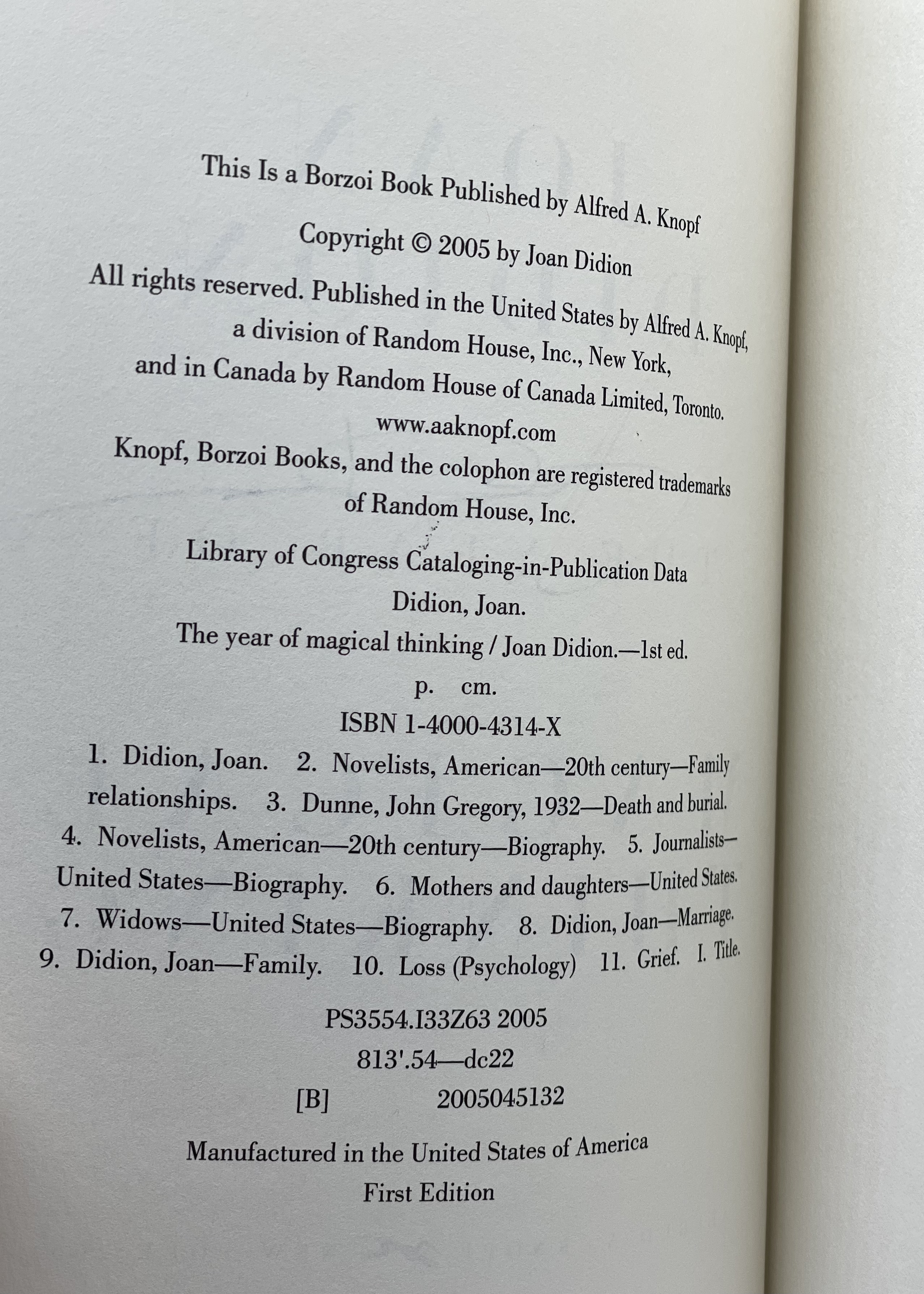 This Is a Borzoi Book Published by Alfred A. Knopf

Copyright © 2005 by Joan Didion

All rights reserved. Published in the United States by Alfred A. Knopf, a division of Random House, Inc., New York, and in Canada by Random House of Canada Limited, Toronto.

www.aaknopf.com

Knopf, Borzoi Books, and the colophon are registered trademarks of Random House, Inc.

Library of Congress Cataloging-in-Publication Data

Didion, Joan.

The year of magical thinking / Joan Didion.—1st ed.

p. cm.

ISBN 1-4000-4314-X

1. Didion, Joan. 2. Novelists, American—20th century—Family relationships. 3. Dunne, John Gregory, 1932—Death and burial. 4. Novelists, American—20th century—Biography. 5. Journalists—United States—Biography. 6. Mothers and daughters—United States. 7. Widows—United States—Biography. 8. Didion, Joan—Marriage. 9. Didion, Joan—Family. 10. Loss (Psychology) 11. Grief. I. Title.

PS3554.I33Z63 2005

813'.54—dc22

[B] 2005045132

Manufactured in the United States of America

First Edition